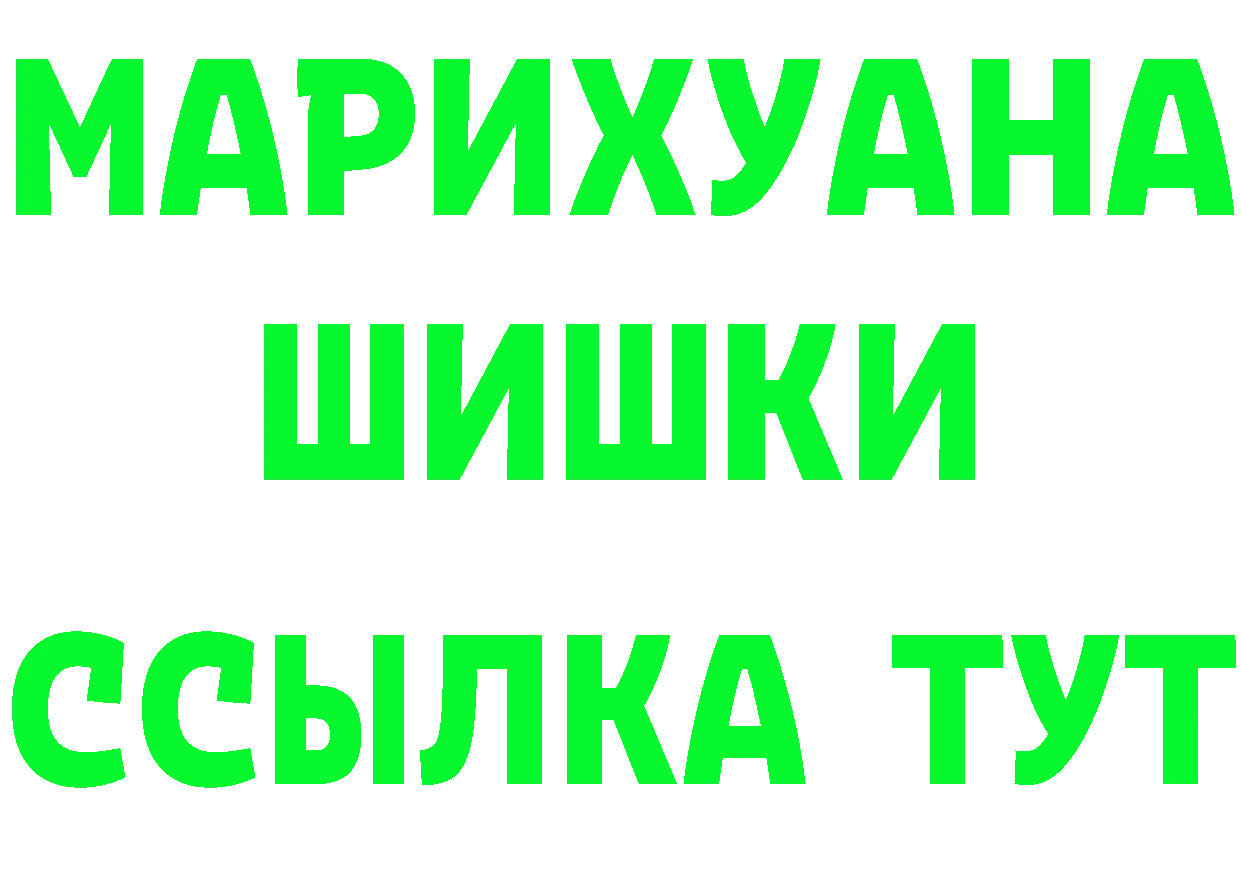 МАРИХУАНА
ШИШКИ
ССЫЛКА ТУТ